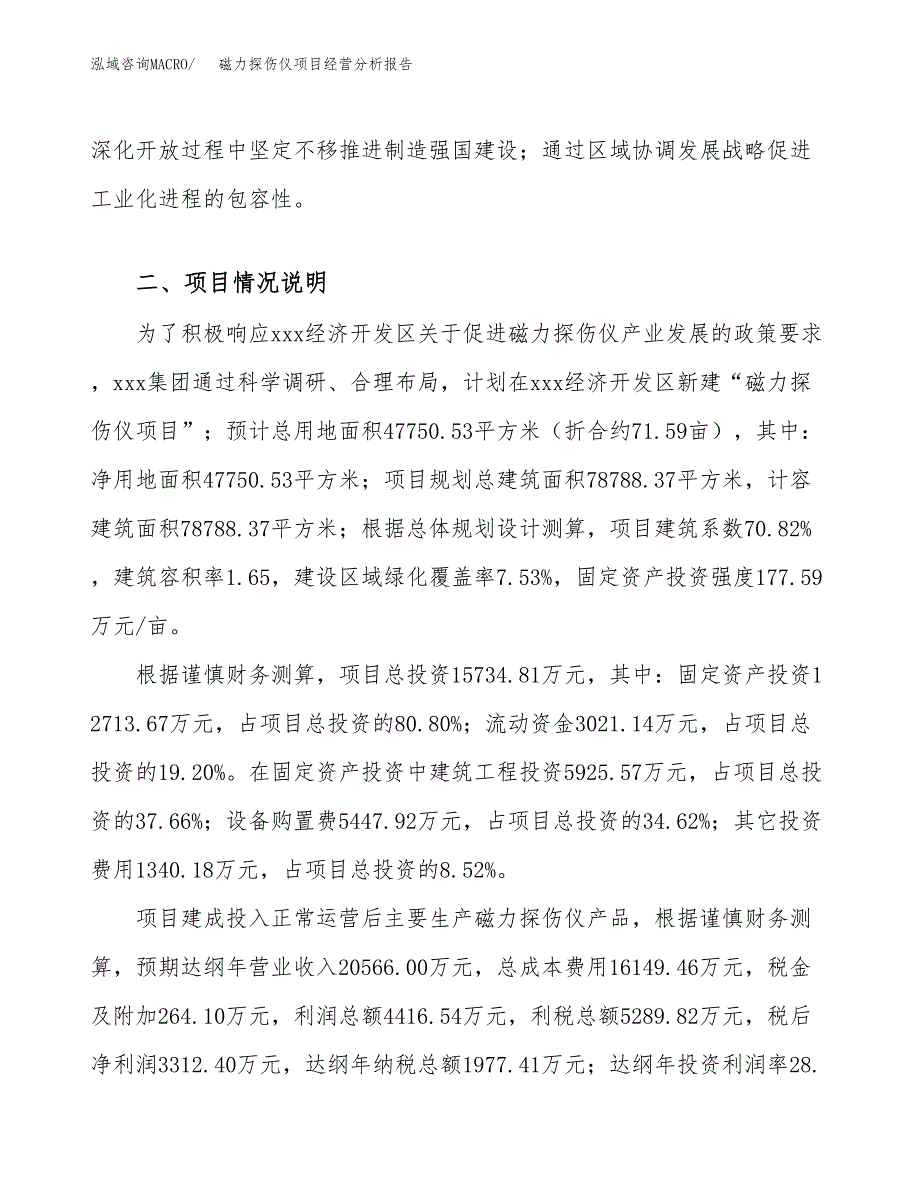 泓域咨询MACRO/　　磁力探伤仪项目经营分析报告

深化开放过程中坚定不移推进制造强国建设；通过区域协调发展战略促进工业化进程的包容性。

二、项目情况说明

为了积极响应xxx经济开发区关于促进磁力探伤仪产业发展的政策要求，xxx集团通过科学调研、合理布局，计划在xxx经济开发区新建“磁力探伤仪项目”；预计总用地面积47750.53平方米（折合约71.59亩），其中：净用地面积47750.53平方米；项目规划总建筑面积78788.37平方米，计容建筑面积78788.37平方米；根据总体规划设计测算，项目建筑系数70.82%，建筑容积率1.65，建设区域绿化覆盖率7.53%，固定资产投资强度177.59万元/亩。

根据谨慎财务测算，项目总投资15734.81万元，其中：固定资产投资12713.67万元，占项目总投资的80.80%；流动资金3021.14万元，占项目总投资的19.20%。在固定资产投资中建筑工程投资5925.57万元，占项目总投资的37.66%；设备购置费5447.92万元，占项目总投资的34.62%；其它投资费用1340.18万元，占项目总投资的8.52%。

项目建成投入正常运营后主要生产磁力探伤仪产品，根据谨慎财务测算，预期达纲年营业收入20566.00万元，总成本费用16149.46万元，税金及附加264.10万元，利润总额4416.54万元，利税总额5289.82万元，税后净利润3312.40万元，达纲年纳税总额1977.41万元；达纲年投资利润率28.